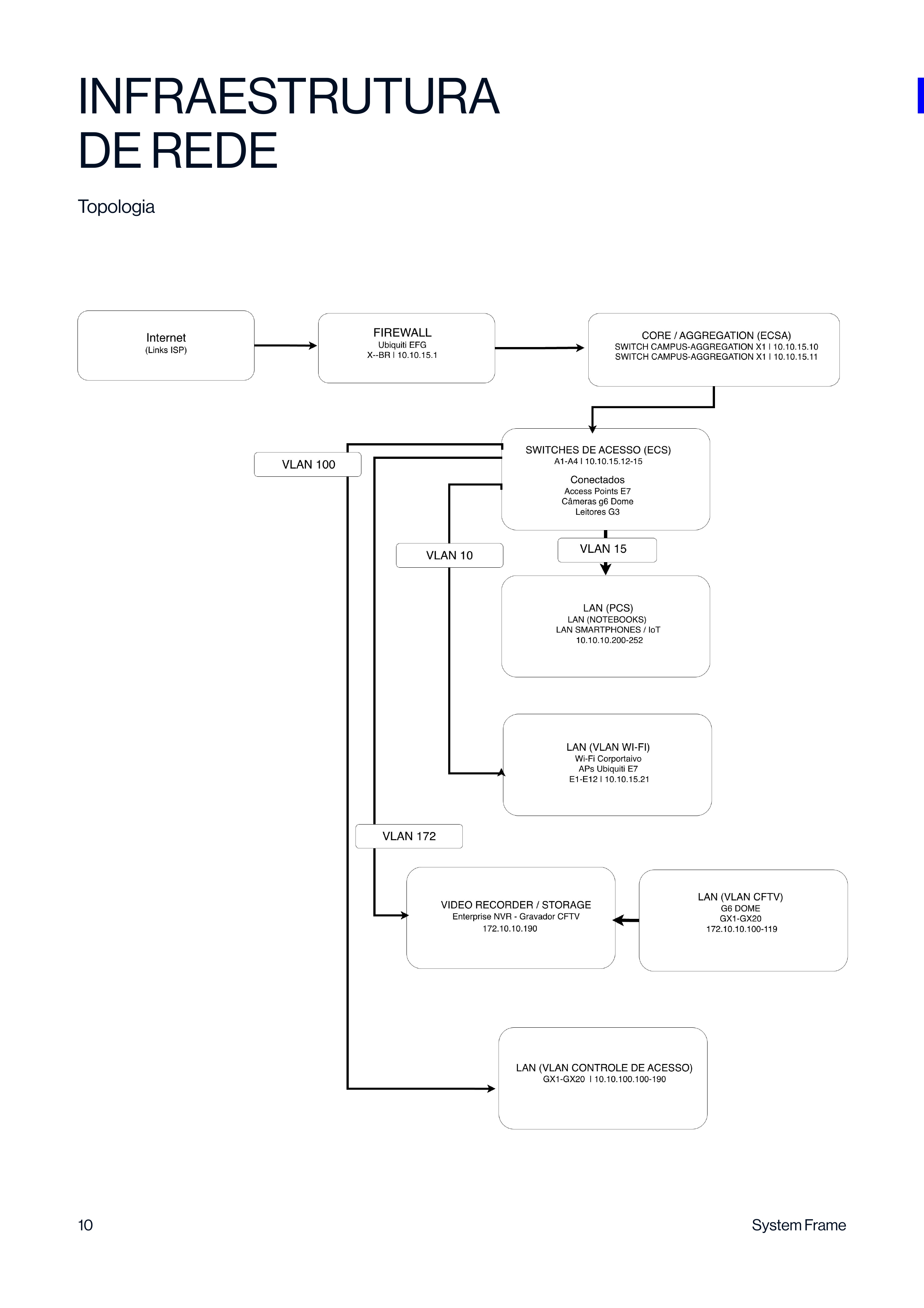 INFRAESTRUTURA DE REDE

Topologia

Internet
(Links ISP)

FIREWALL
Ubiquiti EFG
X--BR I 10.10.15.1

CORE / AGGREGATION (ECSA)
SWITCH CAMPUS-AGGREGATION X1 I 10.10.15.10
SWITCH CAMPUS-AGGREGATION X1 I 10.10.15.11

VLAN 100

SWITCHES DE ACESSO (ECS)
A1-A4 I 10.10.15.12-15

Conectados
Access Points E7
Câmeras g6 Dome
Leitores G3

VLAN 10

VLAN 15

LAN (PCS)
LAN (NOTEBOOKS)
LAN SMARTPHONES / IoT
10.10.10.200-252

LAN (VLAN WI-FI)
Wi-Fi Corportaivo
APs Ubiquiti E7
E1-E12 I 10.10.15.21

VLAN 172

VIDEO RECORDER / STORAGE
Enterprise NVR - Gravador CFTV
172.10.10.190

LAN (VLAN CFTV)
G6 DOME
GX1-GX20
172.10.10.100-119

LAN (VLAN CONTROLE DE ACESSO)
GX1-GX20 I 10.10.100.100-190

10

System Frame